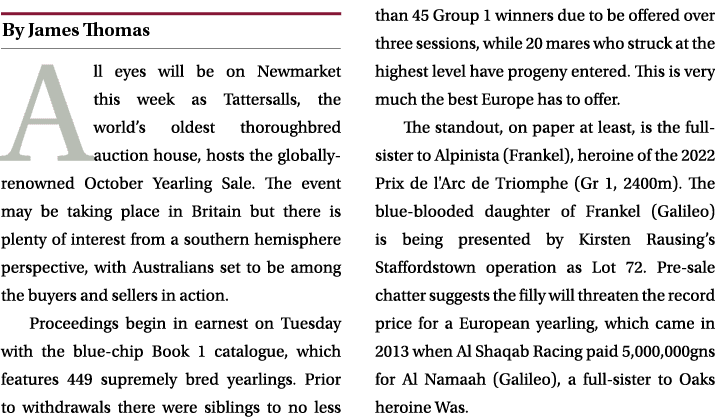 By James Thomas

All eyes will be on Newmarket this week as Tattersalls, the world's oldest thoroughbred auction house, hosts the globally-renowned October Yearling Sale. The event may be taking place in Britain but there is plenty of interest from a southern hemisphere perspective, with Australians set to be among the buyers and sellers in action.

Proceedings begin in earnest on Tuesday with the blue-chip Book 1 catalogue, which features 449 supremely bred yearlings. Prior to withdrawals there were siblings to no less than 45 Group 1 winners due to be offered over three sessions, while 20 mares who struck at the highest level have progeny entered. This is very much the best Europe has to offer.

The standout, on paper at least, is the full-sister to Alpinista (Frankel), heroine of the 2022 Prix de l'Arc de Triomphe (Gr 1, 2400m). The blue-blooded daughter of Frankel (Galileo) is being presented by Kirsten Rausing's Staffordstown operation as Lot 72. Pre-sale chatter suggests the filly will threaten the record price for a European yearling, which came in 2013 when Al Shaqab Racing paid 5,000,000gns for Al Namaah (Galileo), a full-sister to Oaks heroine Was.